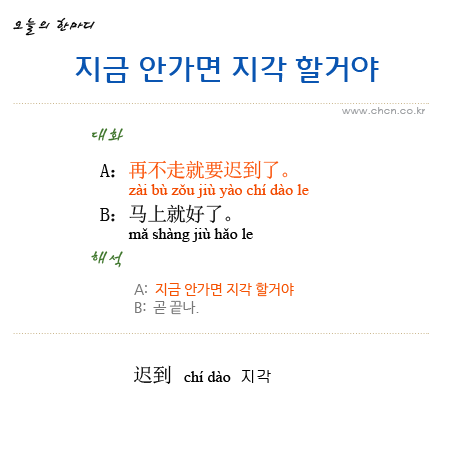 오늘의 한마디

지금 안가면 지각 할거야

www.chcn.co.kr

대화

A: 再不走就要迟到了。
zài bù zǒu jiù yào chí dào le

B: 马上就好了。
mǎ shàng jiù hǎo le

해석

A: 지금 안가면 지각 할거야
B: 곧 끝나.

迟到 chí dào 지각